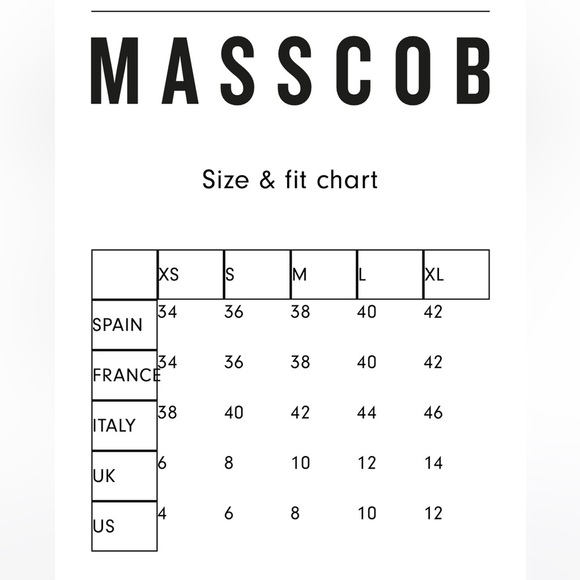 MASSCOB

Size & fit chart

| | XS | S | M | L | XL |
|---|---|---|---|---|---|
| SPAIN | 34 | 36 | 38 | 40 | 42 |
| FRANCE | 34 | 36 | 38 | 40 | 42 |
| ITALY | 38 | 40 | 42 | 44 | 46 |
| UK | 6 | 8 | 10 | 12 | 14 |
| US | 4 | 6 | 8 | 10 | 12 |